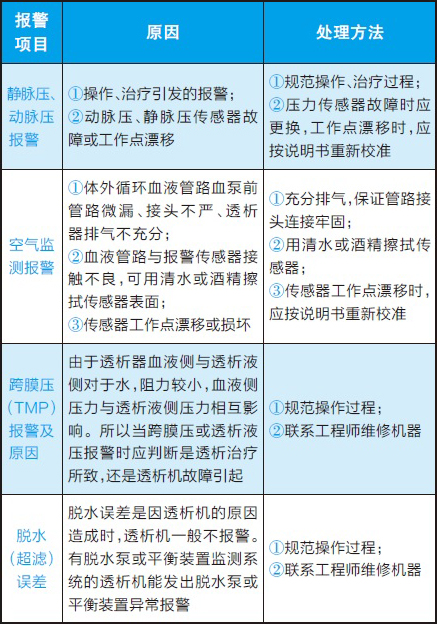 | 报警项目 | 原因 | 处理方法 |
|---|---|---|
| 静脉压、动脉压报警 | ①操作、治疗引发的报警；②动脉压、静脉压传感器故障或工作点漂移 | ①规范操作、治疗过程；②压力传感器故障时应更换，工作点漂移时，应按说明书重新校准 |
| 空气监测报警 | ①体外循环血液管路血泵前管路微漏、接头不严、透析器排气不充分；②血液管路与报警传感器接触不良，可用清水或酒精擦拭传感器表面；③传感器工作点漂移或损坏 | ①充分排气，保证管路接头连接牢固；②用清水或酒精擦拭传感器；③传感器工作点漂移时，应按说明书重新校准 |
| 跨膜压（TMP）报警及原因 | 由于透析器血液侧与透析液侧对于水，阻力较小，血液侧压力与透析液侧压力相互影响。所以当跨膜压或透析液压报警时应判断是透析治疗所致，还是透析机故障引起 | ①规范操作过程；②联系工程师维修机器 |
| 脱水（超滤）误差 | 脱水误差是因透析机的原因造成时，透析机一般不报警。有脱水泵或平衡装置监测系统的透析机能发出脱水泵或平衡装置异常报警 | ①规范操作过程；②联系工程师维修机器 |